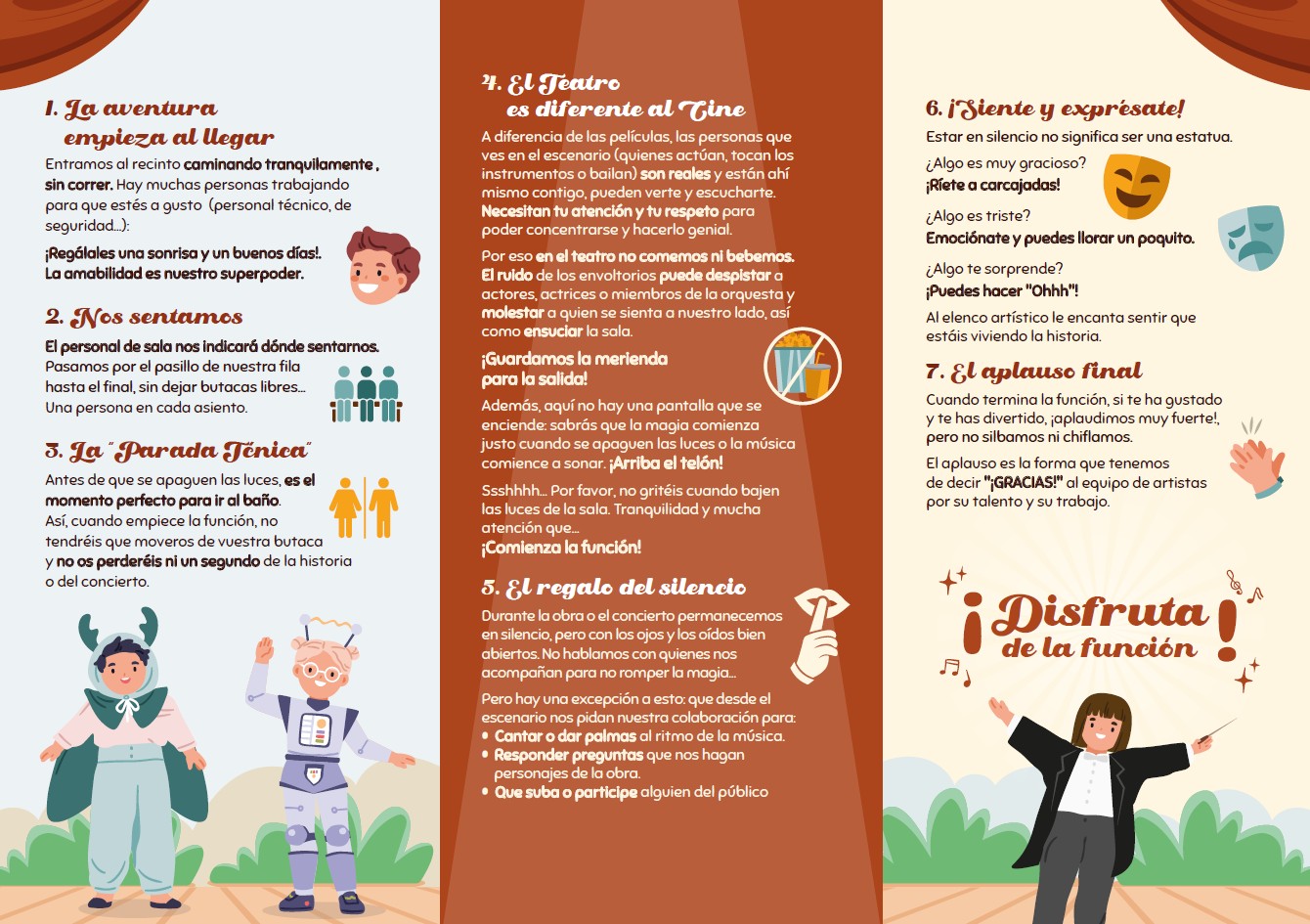 1. La aventura empieza al llegar

Entramos al recinto caminando tranquilamente , sin correr. Hay muchas personas trabajando para que estés a gusto (personal técnico, de seguridad...):

¡Regálales una sonrisa y un buenos días!. La amabilidad es nuestro superpoder.

2. Nos sentamos

El personal de sala nos indicará dónde sentarnos. Pasamos por el pasillo de nuestra fila hasta el final, sin dejar butacas libres... Una persona en cada asiento.

3. La "Parada Ténica"

Antes de que se apaguen las luces, es el momento perfecto para ir al baño. Así, cuando empiece la función, no tendréis que moveros de vuestra butaca y no os perderéis ni un segundo de la historia o del concierto.

4. El Teatro es diferente al Cine

A diferencia de las películas, las personas que ves en el escenario (quienes actúan, tocan los instrumentos o bailan) son reales y están ahí mismo contigo, pueden verte y escucharte. Necesitan tu atención y tu respeto para poder concentrarse y hacerlo genial.

Por eso en el teatro no comemos ni bebemos. El ruido de los envoltorios puede despistar a actores, actrices o miembros de la orquesta y molestar a quien se sienta a nuestro lado, así como ensuciar la sala.

¡Guardamos la merienda para la salida!

Además, aquí no hay una pantalla que se enciende: sabrás que la magia comienza justo cuando se apaguen las luces o la música comience a sonar. ¡Arriba el telón!

Ssshhhh... Por favor, no gritéis cuando bajen las luces de la sala. Tranquilidad y mucha atención que...
¡Comienza la función!

5. El regalo del silencio

Durante la obra o el concierto permanecemos en silencio, pero con los ojos y los oídos bien abiertos. No hablamos con quienes nos acompañan para no romper la magia...

Pero hay una excepción a esto: que desde el escenario nos pidan nuestra colaboración para:
• Cantar o dar palmas al ritmo de la música.
• Responder preguntas que nos hagan personajes de la obra.
• Que suba o participe alguien del público

6. ¡Siente y exprésate!

Estar en silencio no significa ser una estatua.

¿Algo es muy gracioso?
¡Ríete a carcajadas!

¿Algo es triste?
Emociónate y puedes llorar un poquito.

¿Algo te sorprende?
¡Puedes hacer "Ohhh"!

Al elenco artístico le encanta sentir que estáis viviendo la historia.

7. El aplauso final

Cuando termina la función, si te ha gustado y te has divertido, ¡aplaudimos muy fuerte!, pero no silbamos ni chiflamos.

El aplauso es la forma que tenemos de decir "¡GRACIAS!" al equipo de artistas por su talento y su trabajo.

¡Disfruta de la función!